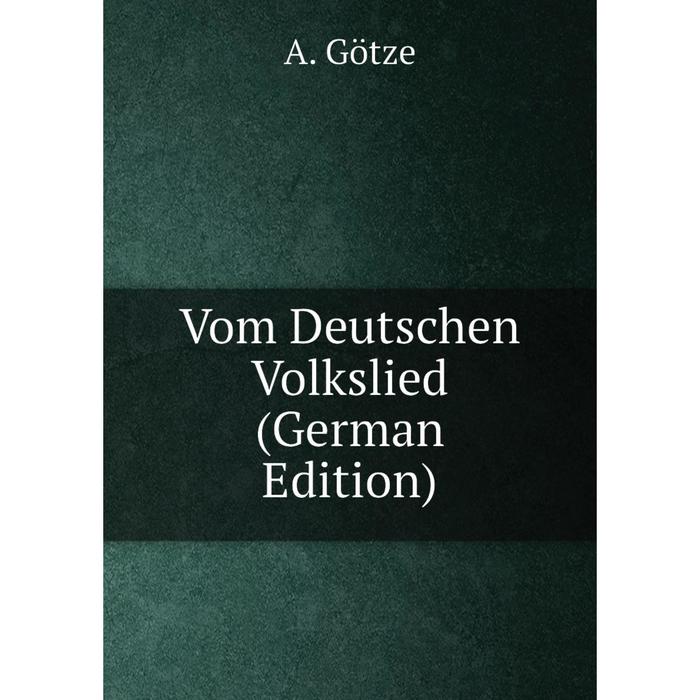 A. Götze

Vom Deutschen Volkslied (German Edition)